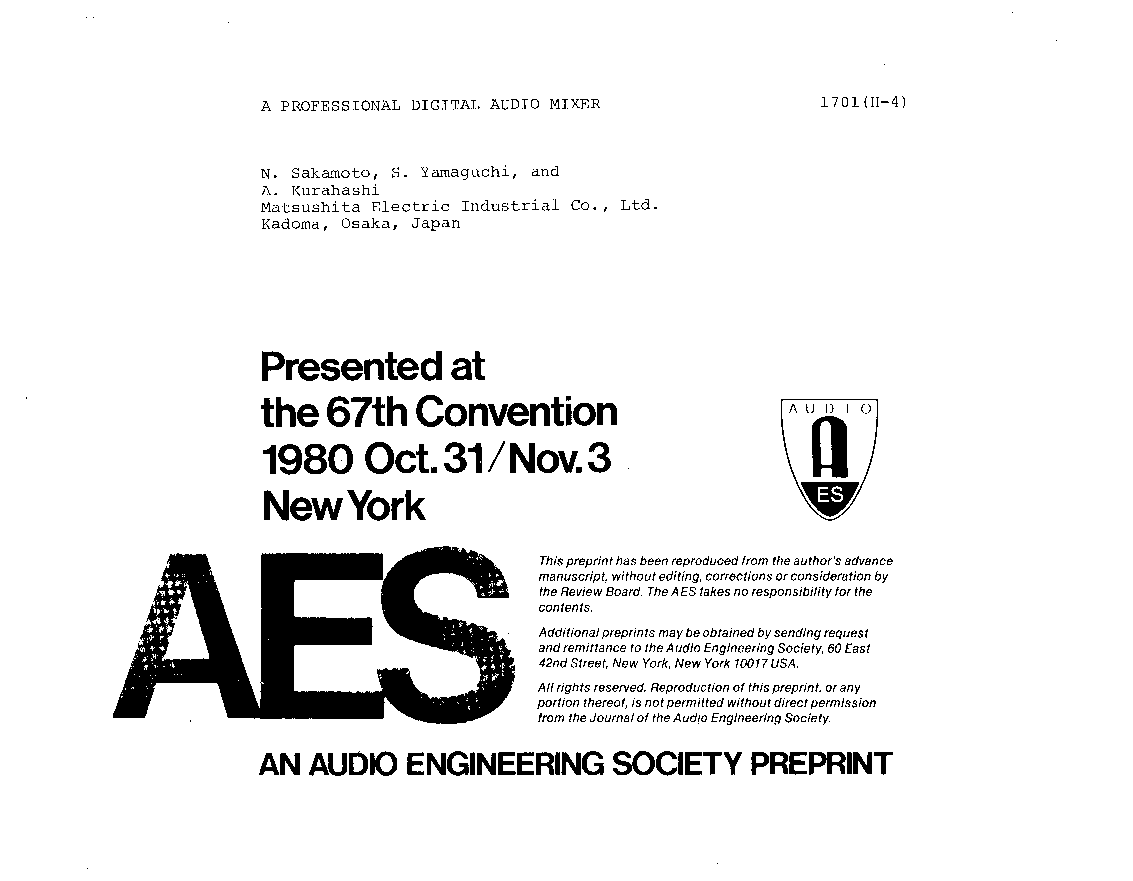 A PROFESSIONAL DIGITAL AUDIO MIXER

1701(H-4)

N. Sakamoto, S. Yamaguchi, and
A. Kurahashi
Matsushita Electric Industrial Co., Ltd.
Kadoma, Osaka, Japan

Presented at
the 67th Convention
1980 Oct. 31/Nov. 3
New York

AUDIO
A
ES

AES

This preprint has been reproduced from the author's advance manuscript, without editing, corrections or consideration by the Review Board. The AES takes no responsibility for the contents.

Additional preprints may be obtained by sending request and remittance to the Audio Engineering Society, 60 East 42nd Street, New York, New York 10017 USA.

All rights reserved. Reproduction of this preprint, or any portion thereof, is not permitted without direct permission from the Journal of the Audio Engineering Society.

AN AUDIO ENGINEERING SOCIETY PREPRINT